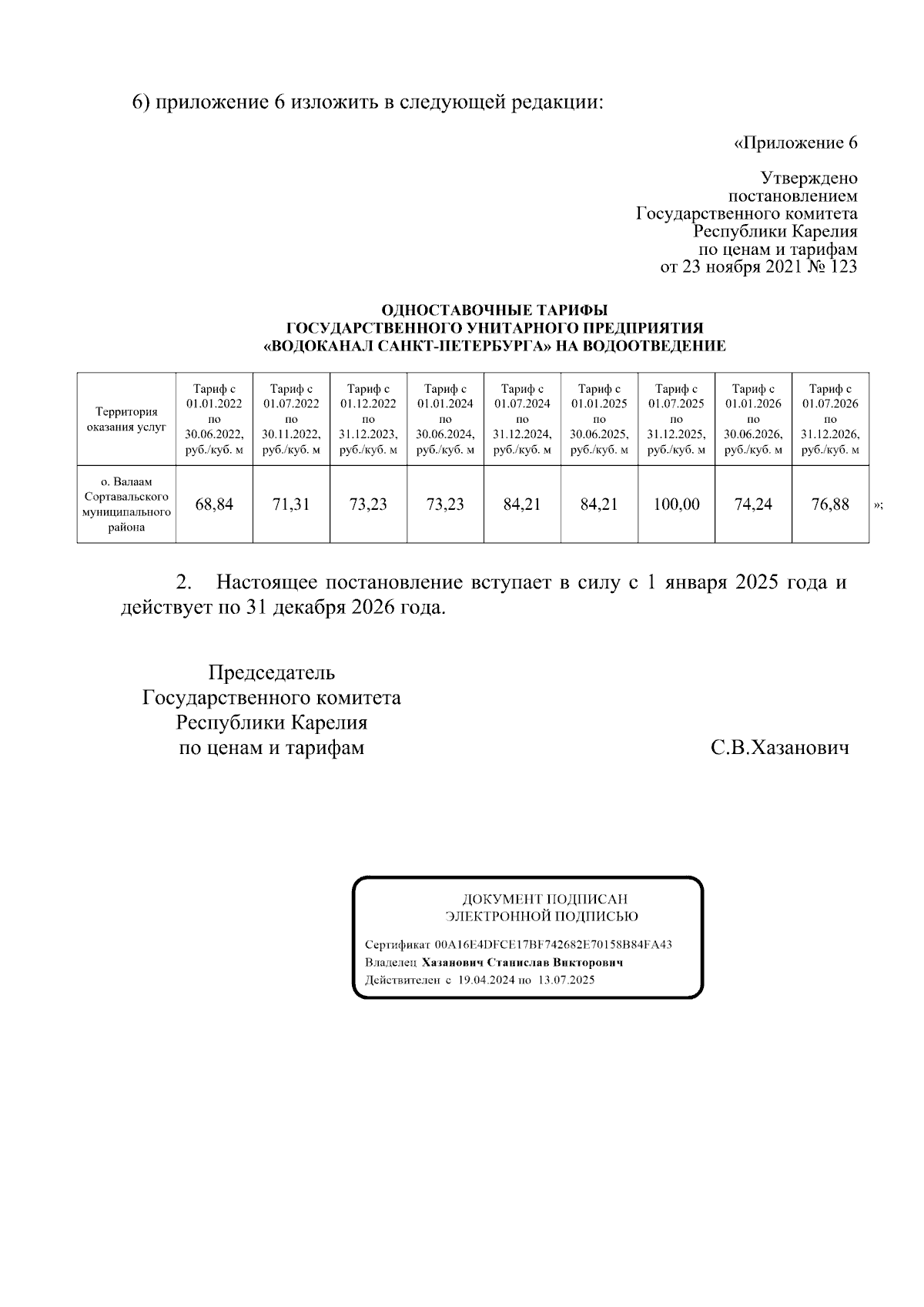 6) приложение 6 изложить в следующей редакции:

«Приложение 6

Утверждено
постановлением
Государственного комитета
Республики Карелия
по ценам и тарифам
от 23 ноября 2021 № 123

ОДНОСТАВОЧНЫЕ ТАРИФЫ
ГОСУДАРСТВЕННОГО УНИТАРНОГО ПРЕДПРИЯТИЯ
«ВОДОКАНАЛ САНКТ-ПЕТЕРБУРГА» НА ВОДООТВЕДЕНИЕ

| Территория оказания услуг | Тариф с 01.01.2022 по 30.06.2022, руб./куб. м | Тариф с 01.07.2022 по 30.11.2022, руб./куб. м | Тариф с 01.12.2022 по 31.12.2023, руб./куб. м | Тариф с 01.01.2024 по 30.06.2024, руб./куб. м | Тариф с 01.07.2024 по 31.12.2024, руб./куб. м | Тариф с 01.01.2025 по 30.06.2025, руб./куб. м | Тариф с 01.07.2025 по 31.12.2025, руб./куб. м | Тариф с 01.01.2026 по 30.06.2026, руб./куб. м | Тариф с 01.07.2026 по 31.12.2026, руб./куб. м |
|---|---|---|---|---|---|---|---|---|---|
| о. Валаам Сортавальского муниципального района | 68,84 | 71,31 | 73,23 | 73,23 | 84,21 | 84,21 | 100,00 | 74,24 | 76,88 |

»;

2. Настоящее постановление вступает в силу с 1 января 2025 года и действует по 31 декабря 2026 года.

Председатель
Государственного комитета
Республики Карелия
по ценам и тарифам

С.В.Хазанович

ДОКУМЕНТ ПОДПИСАН
ЭЛЕКТРОННОЙ ПОДПИСЬЮ

Сертификат 00A16E4DFCE17BF742682E70158B84FA43
Владелец Хазанович Станислав Викторович
Действителен с 19.04.2024 по 13.07.2025